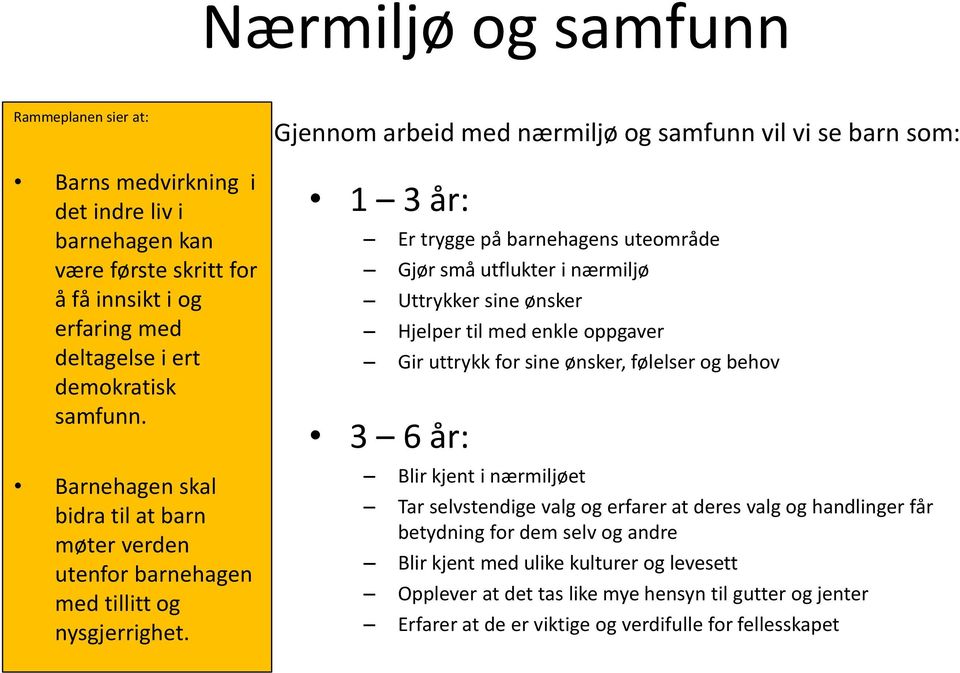 Nærmiljø og samfunn

Rammeplanen sier at:

• Barns medvirkning i det indre liv i barnehagen kan være første skritt for å få innsikt i og erfaring med deltagelse i ert demokratisk samfunn.

• Barnehagen skal bidra til at barn møter verden utenfor barnehagen med tillitt og nysgjerrighet.

Gjennom arbeid med nærmiljø og samfunn vil vi se barn som:

• 1 – 3 år:
– Er trygge på barnehagens uteområde
– Gjør små utflukter i nærmiljø
– Uttrykker sine ønsker
– Hjelper til med enkle oppgaver
– Gir uttrykk for sine ønsker, følelser og behov

• 3 – 6 år:
– Blir kjent i nærmiljøet
– Tar selvstendige valg og erfarer at deres valg og handlinger får betydning for dem selv og andre
– Blir kjent med ulike kulturer og levesett
– Opplever at det tas like mye hensyn til gutter og jenter
– Erfarer at de er viktige og verdifulle for fellesskapet